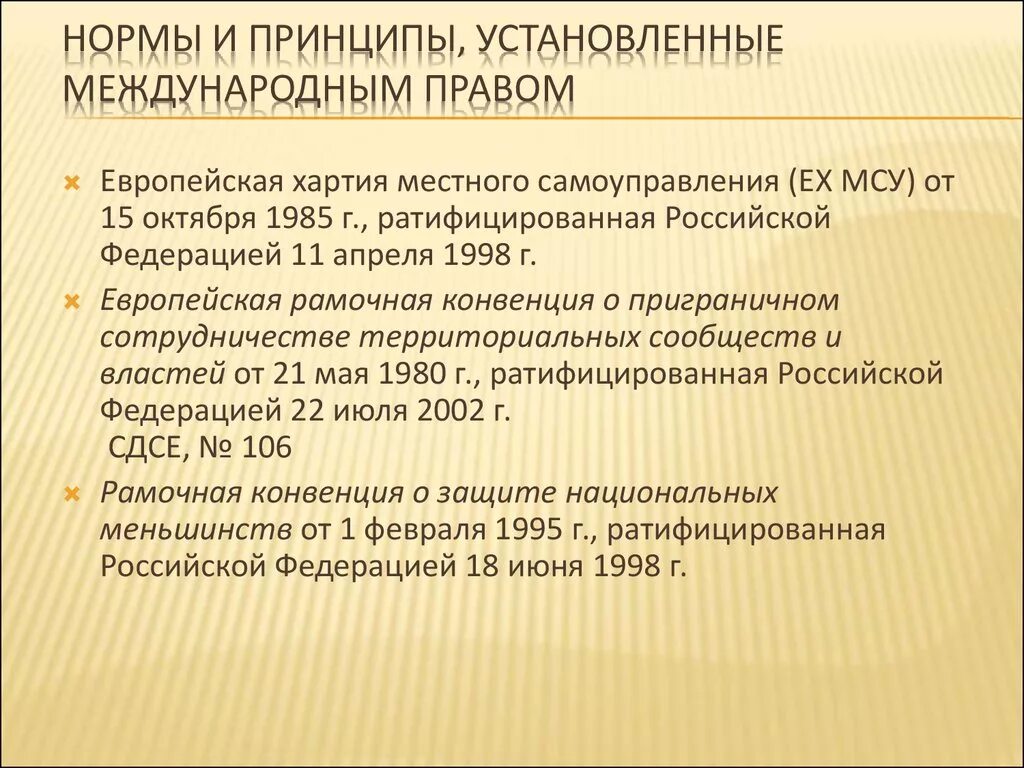 НОРМЫ И ПРИНЦИПЫ, УСТАНОВЛЕННЫЕ МЕЖДУНАРОДНЫМ ПРАВОМ

Европейская хартия местного самоуправления (ЕХ МСУ) от 15 октября 1985 г., ратифицированная Российской Федерацией 11 апреля 1998 г.

Европейская рамочная конвенция о приграничном сотрудничестве территориальных сообществ и властей от 21 мая 1980 г., ратифицированная Российской Федерацией 22 июля 2002 г.
СДСЕ, № 106

Рамочная конвенция о защите национальных меньшинств от 1 февраля 1995 г., ратифицированная Российской Федерацией 18 июня 1998 г.